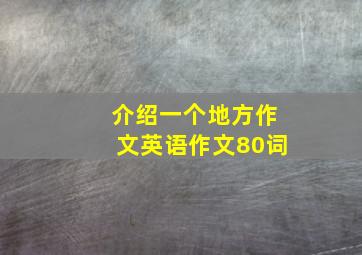 介绍一个地方作文英语作文80词